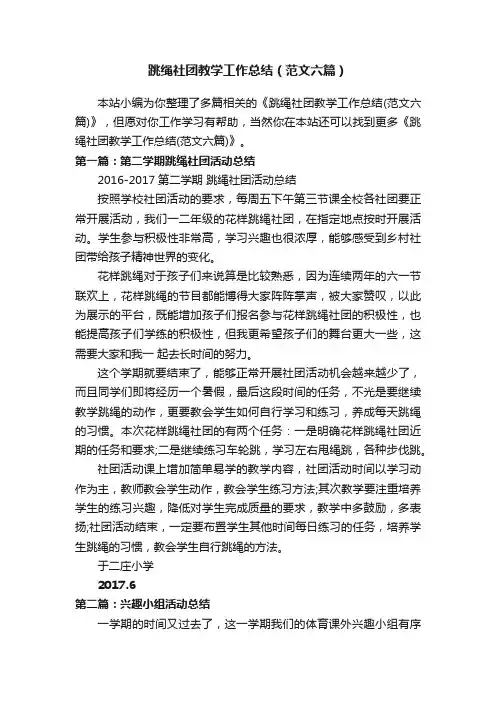 跳绳社团教学工作总结（范文六篇）

本站小编为你整理了多篇相关的《跳绳社团教学工作总结(范文六篇)》，但愿对你工作学习有帮助，当然你在本站还可以找到更多《跳绳社团教学工作总结(范文六篇)》。

第一篇：第二学期跳绳社团活动总结

2016-2017 第二学期 跳绳社团活动总结

按照学校社团活动的要求，每周五下午第三节课全校各社团要正常开展活动，我们一二年级的花样跳绳社团，在指定地点按时开展活动。学生参与积极性非常高，学习兴趣也很浓厚，能够感受到乡村社团带给孩子精神世界的变化。

花样跳绳对于孩子们来说算是比较熟悉，因为连续两年的六一节联欢上，花样跳绳的节目都能博得大家阵阵掌声，被大家赞叹，以此为展示的平台，既能增加孩子们报名参与花样跳绳社团的积极性，也能提高孩子们学练的积极性，但我更希望孩子们的舞台更大一些，这需要大家和我一 起去长时间的努力。

这个学期就要结束了，能够正常开展社团活动机会越来越少了，而且同学们即将经历一个暑假，最后这段时间的任务，不光是要继续教学跳绳的动作，更要教会学生如何自行学习和练习，养成每天跳绳的习惯。本次花样跳绳社团的有两个任务：一是明确花样跳绳社团近期的任务和要求;二是继续练习车轮跳，学习左右甩绳跳，各种步伐跳。

社团活动课上增加简单易学的教学内容，社团活动时间以学习动作为主，教师教会学生动作，教会学生练习方法;其次教学要注重培养学生的练习兴趣，降低对学生完成质量的要求，教学中多鼓励，多表扬;社团活动结束，一定要布置学生其他时间每日练习的任务，培养学生跳绳的习惯，教会学生自行跳绳的方法。

于二庄小学

2017.6

第二篇：兴趣小组活动总结

一学期的时间又过去了，这一学期我们的体育课外兴趣小组有序